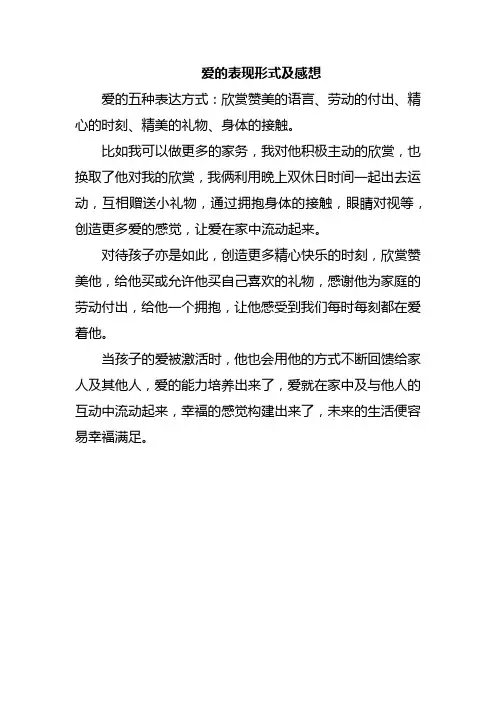 爱的表现形式及感想

爱的五种表达方式：欣赏赞美的语言、劳动的付出、精心的时刻、精美的礼物、身体的接触。

比如我可以做更多的家务，我对他积极主动的欣赏，也换取了他对我的欣赏，我俩利用晚上双休日时间一起出去运动，互相赠送小礼物，通过拥抱身体的接触，眼睛对视等，创造更多爱的感觉，让爱在家中流动起来。

对待孩子亦是如此，创造更多精心快乐的时刻，欣赏赞美他，给他买或允许他买自己喜欢的礼物，感谢他为家庭的劳动付出，给他一个拥抱，让他感受到我们每时每刻都在爱着他。

当孩子的爱被激活时，他也会用他的方式不断回馈给家人及其他人，爱的能力培养出来了，爱就在家中及与他人的互动中流动起来，幸福的感觉构建出来了，未来的生活便容易幸福满足。